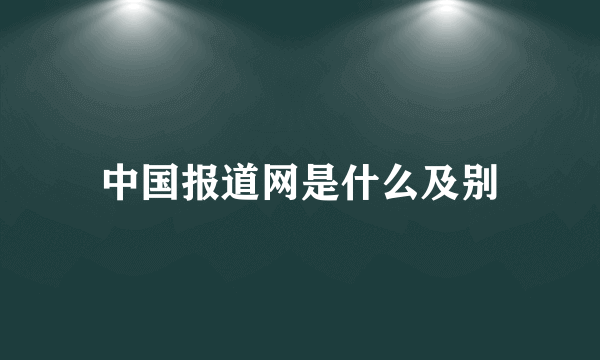 中国报道网是什么及别